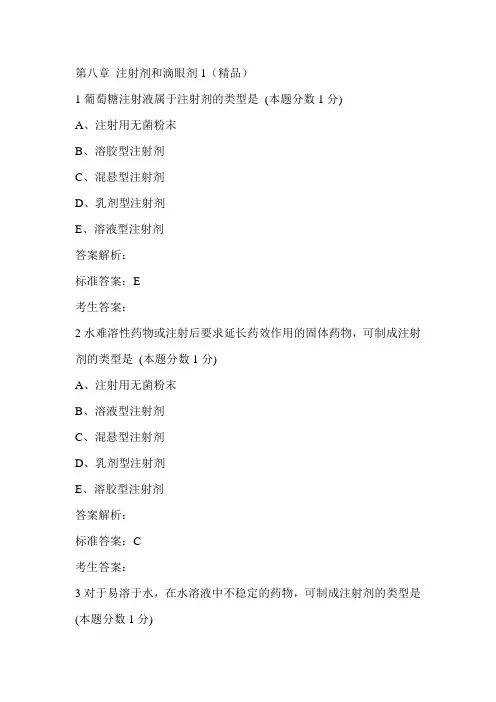 第八章 注射剂和滴眼剂 1（精品）

1 葡萄糖注射液属于注射剂的类型是 (本题分数 1 分)

A、注射用无菌粉末

B、溶胶型注射剂

C、混悬型注射剂

D、乳剂型注射剂

E、溶液型注射剂

答案解析：

标准答案：E

考生答案：

2 水难溶性药物或注射后要求延长药效作用的固体药物，可制成注射剂的类型是 (本题分数 1 分)

A、注射用无菌粉末

B、溶液型注射剂

C、混悬型注射剂

D、乳剂型注射剂

E、溶胶型注射剂

答案解析：

标准答案：C

考生答案：

3 对于易溶于水，在水溶液中不稳定的药物，可制成注射剂的类型是 (本题分数 1 分)